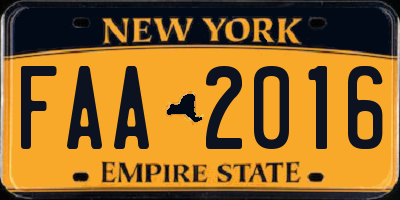 NEW YORK

FAA 2016

EMPIRE STATE